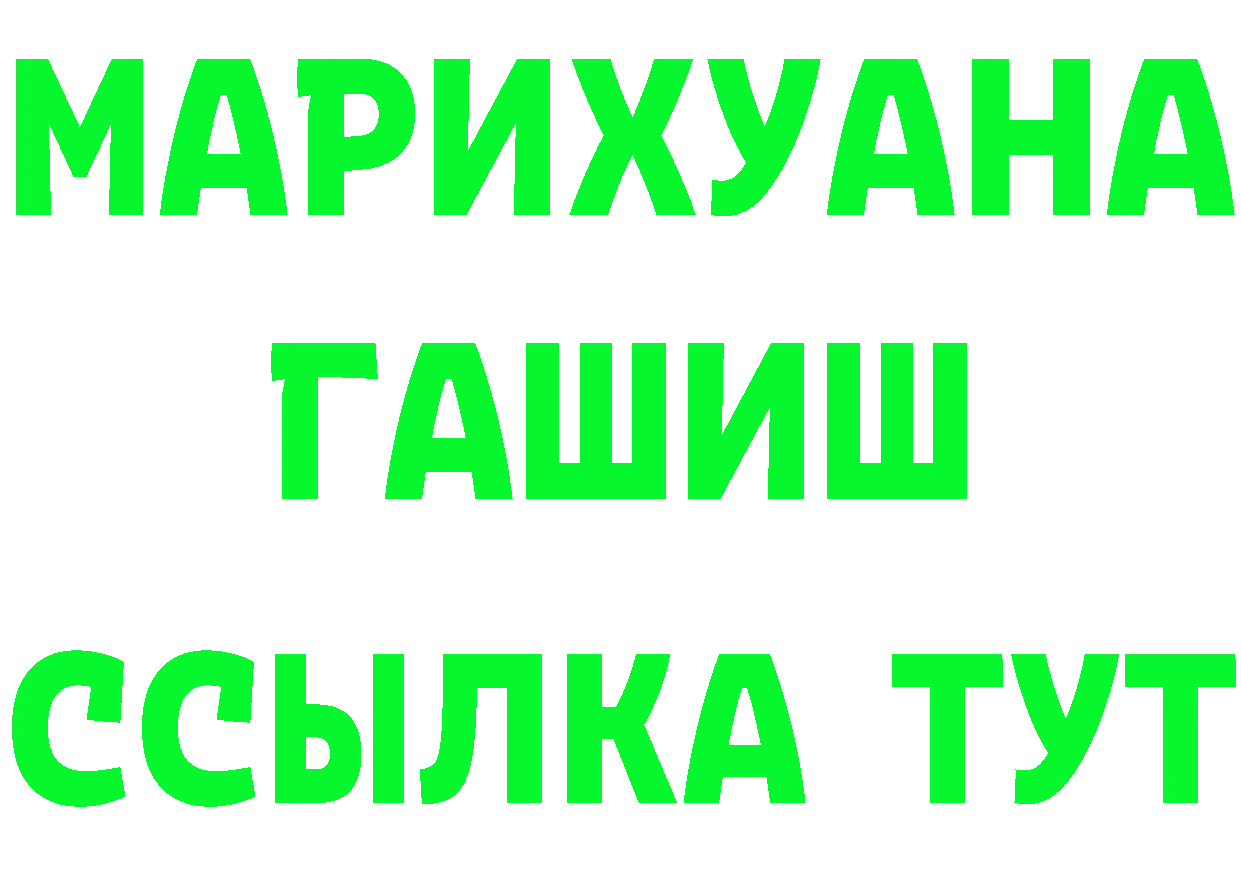 МАРИХУАНА
ГАШИШ
ССЫЛКА ТУТ